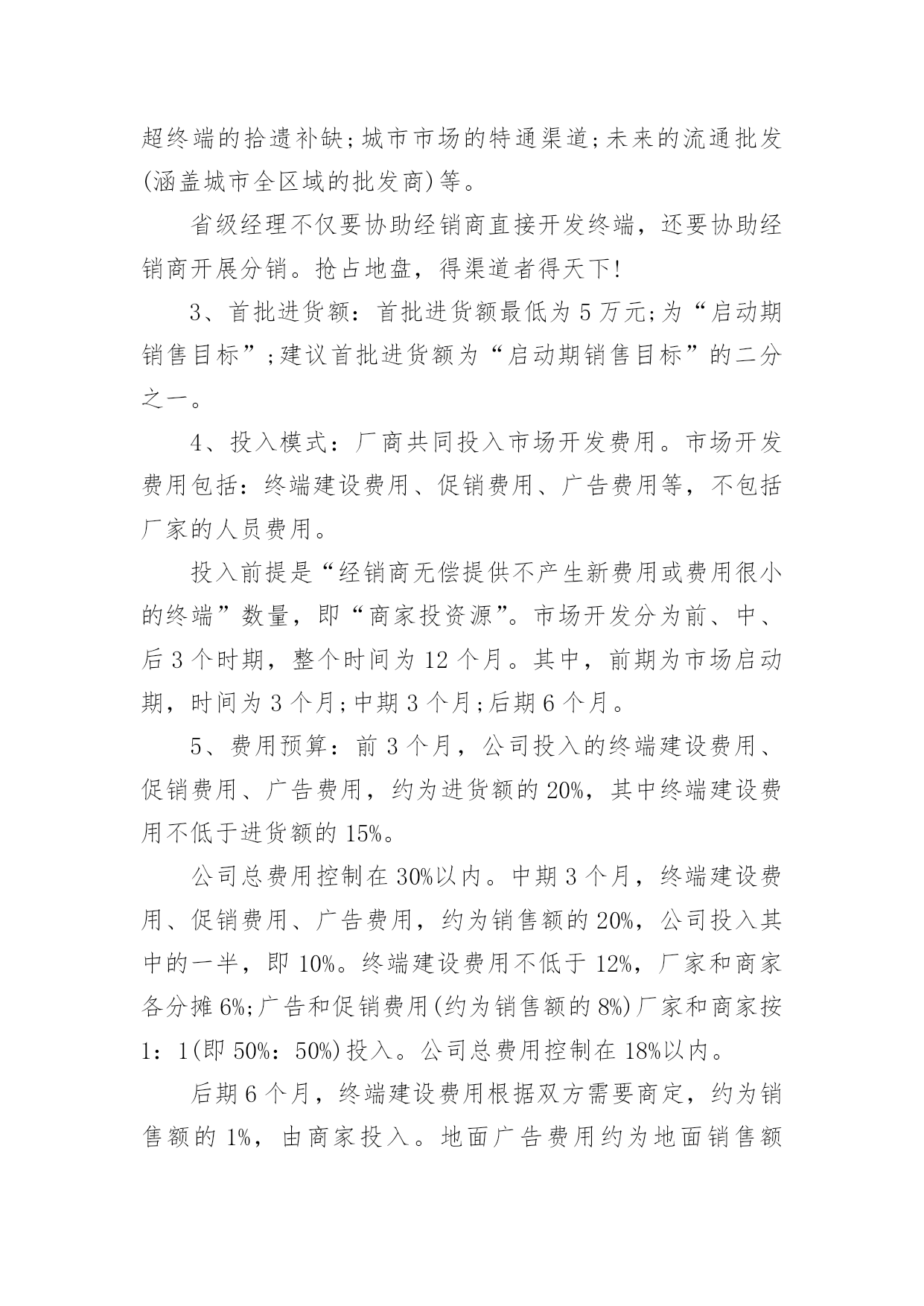 超终端的拾遗补缺;城市市场的特通渠道;未来的流通批发(涵盖城市全区域的批发商)等。

省级经理不仅要协助经销商直接开发终端，还要协助经销商开展分销。抢占地盘，得渠道者得天下!

3、首批进货额：首批进货额最低为5万元;为“启动期销售目标”;建议首批进货额为“启动期销售目标”的二分之一。

4、投入模式：厂商共同投入市场开发费用。市场开发费用包括：终端建设费用、促销费用、广告费用等，不包括厂家的人员费用。

投入前提是“经销商无偿提供不产生新费用或费用很小的终端”数量，即“商家投资源”。市场开发分为前、中、后3个时期，整个时间为12个月。其中，前期为市场启动期，时间为3个月;中期3个月;后期6个月。

5、费用预算：前3个月，公司投入的终端建设费用、促销费用、广告费用，约为进货额的20%，其中终端建设费用不低于进货额的15%。

公司总费用控制在30%以内。中期3个月，终端建设费用、促销费用、广告费用，约为销售额的20%，公司投入其中的一半，即10%。终端建设费用不低于12%，厂家和商家各分摊6%;广告和促销费用(约为销售额的8%)厂家和商家按1：1(即50%：50%)投入。公司总费用控制在18%以内。

后期6个月，终端建设费用根据双方需要商定，约为销售额的1%，由商家投入。地面广告费用约为地面销售额